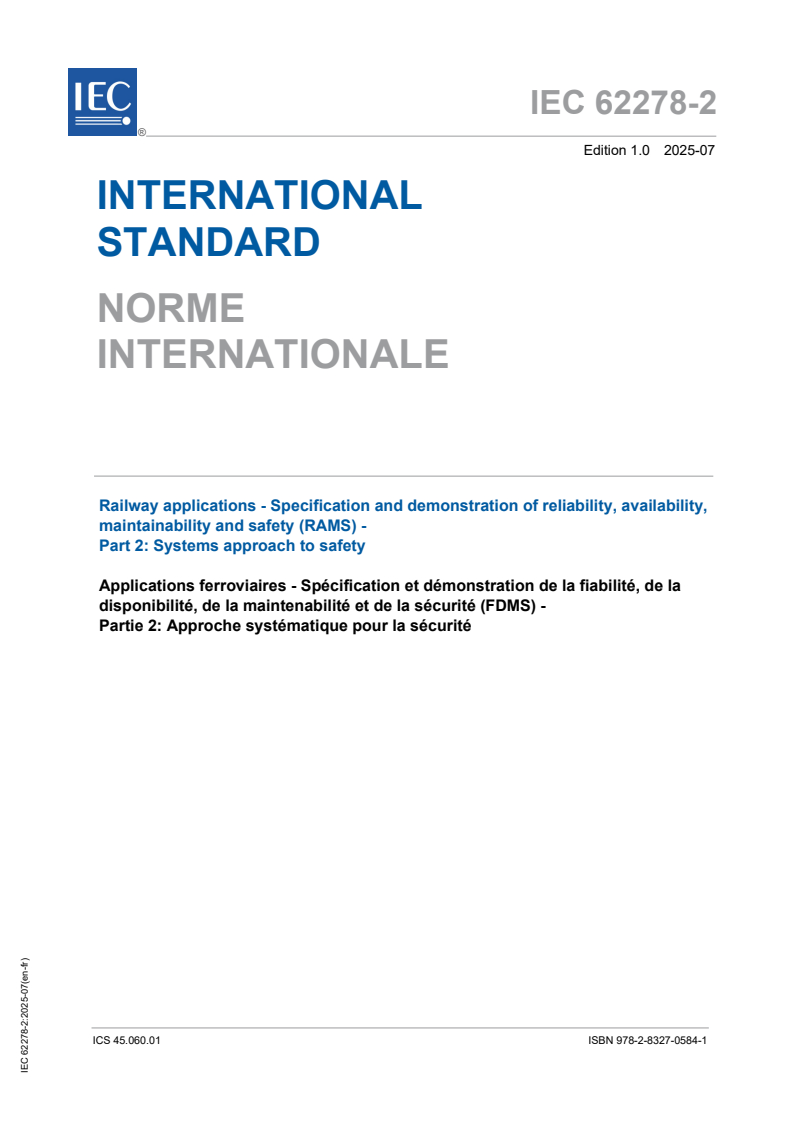 IEC ®

IEC 62278-2

Edition 1.0 2025-07

INTERNATIONAL STANDARD

NORME INTERNATIONALE

Railway applications - Specification and demonstration of reliability, availability, maintainability and safety (RAMS) -
Part 2: Systems approach to safety

Applications ferroviaires - Spécification et démonstration de la fiabilité, de la disponibilité, de la maintenabilité et de la sécurité (FDMS) -
Partie 2: Approche systématique pour la sécurité

IEC 62278-2:2025-07(en-fr)

ICS 45.060.01

ISBN 978-2-8327-0584-1